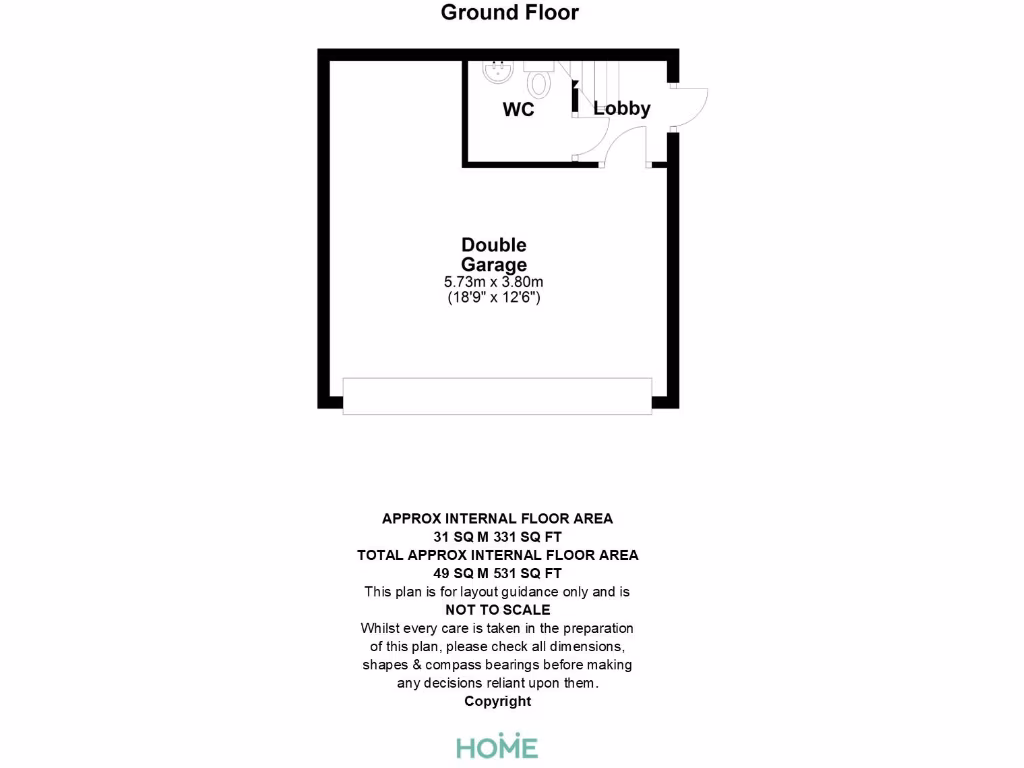 Ground Floor

WC

Lobby

Double Garage
5.73m x 3.80m
(18'9" x 12'6")

APPROX INTERNAL FLOOR AREA
31 SQ M 331 SQ FT
TOTAL APPROX INTERNAL FLOOR AREA
49 SQ M 531 SQ FT
This plan is for layout guidance only and is
NOT TO SCALE
Whilst every care is taken in the preparation of this plan, please check all dimensions, shapes & compass bearings before making any decisions reliant upon them.
Copyright

HOME